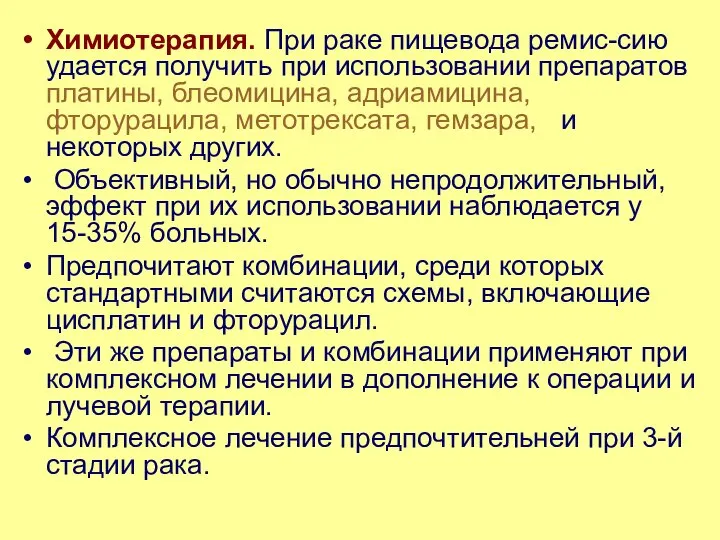 • Химиотерапия. При раке пищевода ремис-сию удается получить при использовании препаратов платины, блеомицина, адриамицина, фторурацила, метотрексата, гемзара, и некоторых других.

• Объективный, но обычно непродолжительный, эффект при их использовании наблюдается у 15-35% больных.

• Предпочитают комбинации, среди которых стандартными считаются схемы, включающие цисплатин и фторурацил.

• Эти же препараты и комбинации применяют при комплексном лечении в дополнение к операции и лучевой терапии.

• Комплексное лечение предпочтительней при 3-й стадии рака.